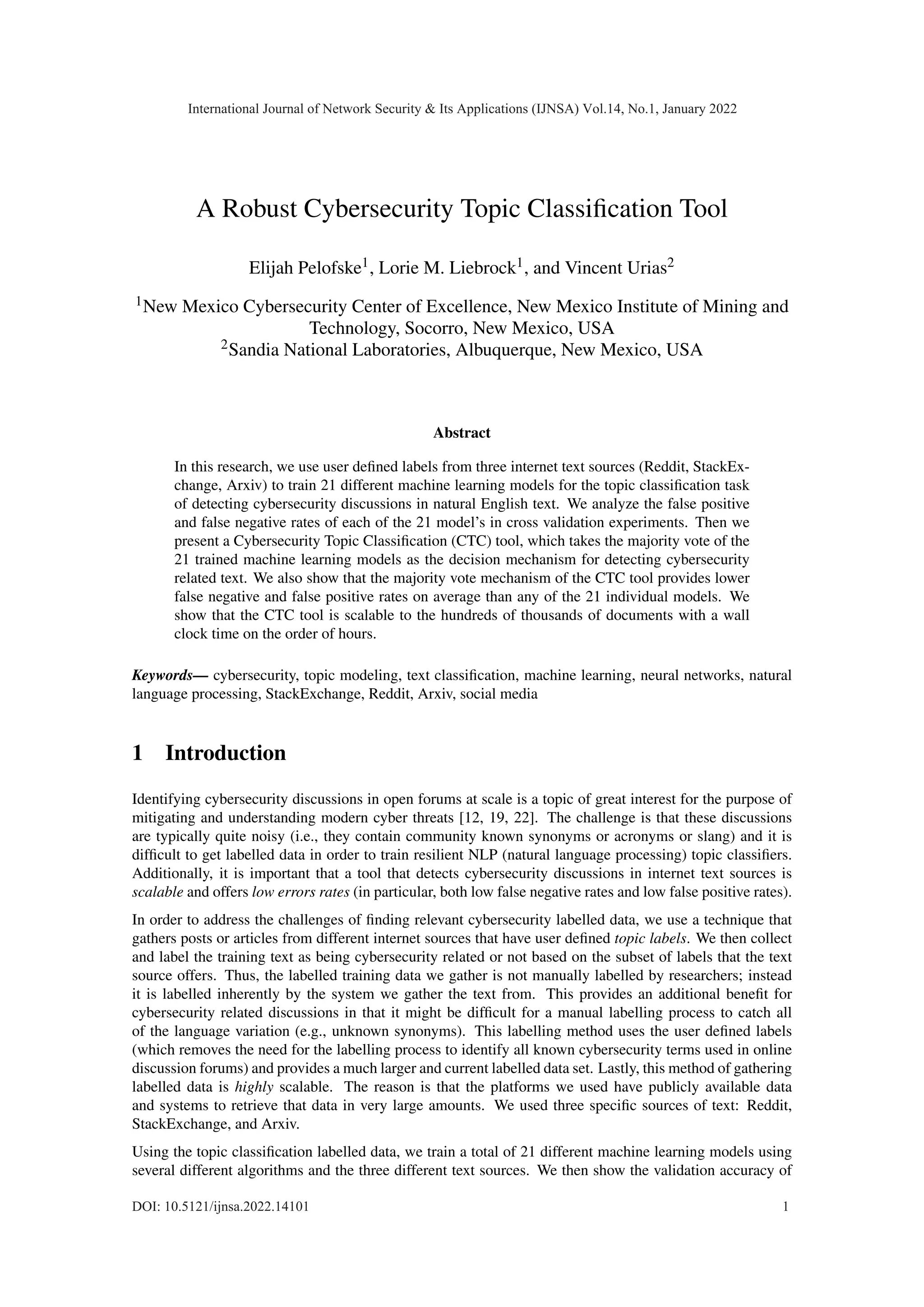 International Journal of Network Security & Its Applications (IJNSA) Vol.14, No.1, January 2022

A Robust Cybersecurity Topic Classification Tool

Elijah Pelofske$^1$, Lorie M. Liebrock$^1$, and Vincent Urias$^2$

$^1$New Mexico Cybersecurity Center of Excellence, New Mexico Institute of Mining and Technology, Socorro, New Mexico, USA
$^2$Sandia National Laboratories, Albuquerque, New Mexico, USA

Abstract

In this research, we use user defined labels from three internet text sources (Reddit, StackExchange, Arxiv) to train 21 different machine learning models for the topic classification task of detecting cybersecurity discussions in natural English text. We analyze the false positive and false negative rates of each of the 21 model's in cross validation experiments. Then we present a Cybersecurity Topic Classification (CTC) tool, which takes the majority vote of the 21 trained machine learning models as the decision mechanism for detecting cybersecurity related text. We also show that the majority vote mechanism of the CTC tool provides lower false negative and false positive rates on average than any of the 21 individual models. We show that the CTC tool is scalable to the hundreds of thousands of documents with a wall clock time on the order of hours.

Keywords— cybersecurity, topic modeling, text classification, machine learning, neural networks, natural language processing, StackExchange, Reddit, Arxiv, social media

1 Introduction

Identifying cybersecurity discussions in open forums at scale is a topic of great interest for the purpose of mitigating and understanding modern cyber threats [12, 19, 22]. The challenge is that these discussions are typically quite noisy (i.e., they contain community known synonyms or acronyms or slang) and it is difficult to get labelled data in order to train resilient NLP (natural language processing) topic classifiers. Additionally, it is important that a tool that detects cybersecurity discussions in internet text sources is scalable and offers low errors rates (in particular, both low false negative rates and low false positive rates).

In order to address the challenges of finding relevant cybersecurity labelled data, we use a technique that gathers posts or articles from different internet sources that have user defined topic labels. We then collect and label the training text as being cybersecurity related or not based on the subset of labels that the text source offers. Thus, the labelled training data we gather is not manually labelled by researchers; instead it is labelled inherently by the system we gather the text from. This provides an additional benefit for cybersecurity related discussions in that it might be difficult for a manual labelling process to catch all of the language variation (e.g., unknown synonyms). This labelling method uses the user defined labels (which removes the need for the labelling process to identify all known cybersecurity terms used in online discussion forums) and provides a much larger and current labelled data set. Lastly, this method of gathering labelled data is highly scalable. The reason is that the platforms we used have publicly available data and systems to retrieve that data in very large amounts. We used three specific sources of text: Reddit, StackExchange, and Arxiv.

Using the topic classification labelled data, we train a total of 21 different machine learning models using several different algorithms and the three different text sources. We then show the validation accuracy of

DOI: 10.5121/ijnsa.2022.14101 1